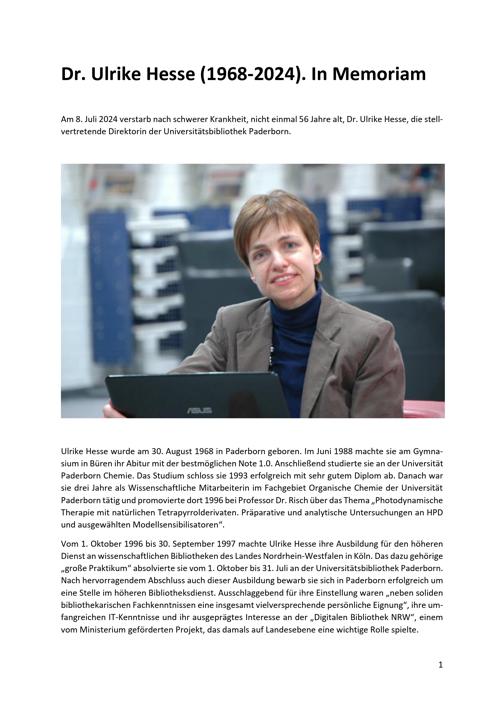 Dr. Ulrike Hesse (1968-2024). In Memoriam

Am 8. Juli 2024 verstarb nach schwerer Krankheit, nicht einmal 56 Jahre alt, Dr. Ulrike Hesse, die stellvertretende Direktorin der Universitätsbibliothek Paderborn.

ASUS

Ulrike Hesse wurde am 30. August 1968 in Paderborn geboren. Im Juni 1988 machte sie am Gymnasium in Büren ihr Abitur mit der bestmöglichen Note 1.0. Anschließend studierte sie an der Universität Paderborn Chemie. Das Studium schloss sie 1993 erfolgreich mit sehr gutem Diplom ab. Danach war sie drei Jahre als Wissenschaftliche Mitarbeiterin im Fachgebiet Organische Chemie der Universität Paderborn tätig und promovierte dort 1996 bei Professor Dr. Risch über das Thema „Photodynamische Therapie mit natürlichen Tetrapyrrolderivaten. Präparative und analytische Untersuchungen an HPD und ausgewählten Modellsensibilisatoren“.

Vom 1. Oktober 1996 bis 30. September 1997 machte Ulrike Hesse ihre Ausbildung für den höheren Dienst an wissenschaftlichen Bibliotheken des Landes Nordrhein-Westfalen in Köln. Das dazu gehörige „große Praktikum“ absolvierte sie vom 1. Oktober bis 31. Juli an der Universitätsbibliothek Paderborn. Nach hervorragendem Abschluss auch dieser Ausbildung bewarb sie sich in Paderborn erfolgreich um eine Stelle im höheren Bibliotheksdienst. Ausschlaggebend für ihre Einstellung waren „neben soliden bibliothekarischen Fachkenntnissen eine insgesamt vielversprechende persönliche Eignung“, ihre umfangreichen IT-Kenntnisse und ihr ausgeprägtes Interesse an der „Digitalen Bibliothek NRW“, einem vom Ministerium geförderten Projekt, das damals auf Landesebene eine wichtige Rolle spielte.

1